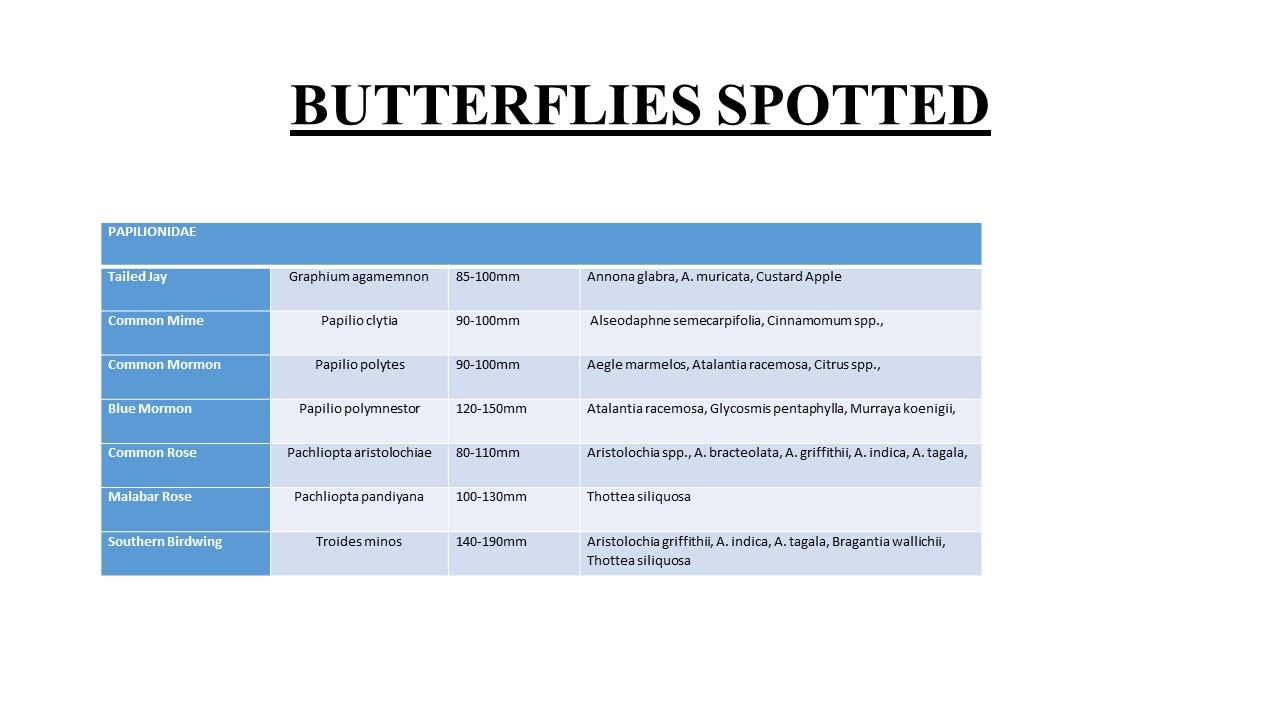 BUTTERFLIES SPOTTED

| PAPILIONIDAE | | | |
|---|---|---|---|
| Tailed Jay | Graphium agamemnon | 85-100mm | Annona glabra, A. muricata, Custard Apple |
| Common Mime | Papilio clytia | 90-100mm | Alseodaphne semecarpifolia, Cinnamomum spp., |
| Common Mormon | Papilio polytes | 90-100mm | Aegle marmelos, Atalantia racemosa, Citrus spp., |
| Blue Mormon | Papilio polymnestor | 120-150mm | Atalantia racemosa, Glycosmis pentaphylla, Murraya koenigii, |
| Common Rose | Pachliopta aristolochiae | 80-110mm | Aristolochia spp., A. bracteolata, A. griffithii, A. indica, A. tagala, |
| Malabar Rose | Pachliopta pandiyana | 100-130mm | Thottea siliquosa |
| Southern Birdwing | Troides minos | 140-190mm | Aristolochia griffithii, A. indica, A. tagala, Bragantia wallichii, Thottea siliquosa |